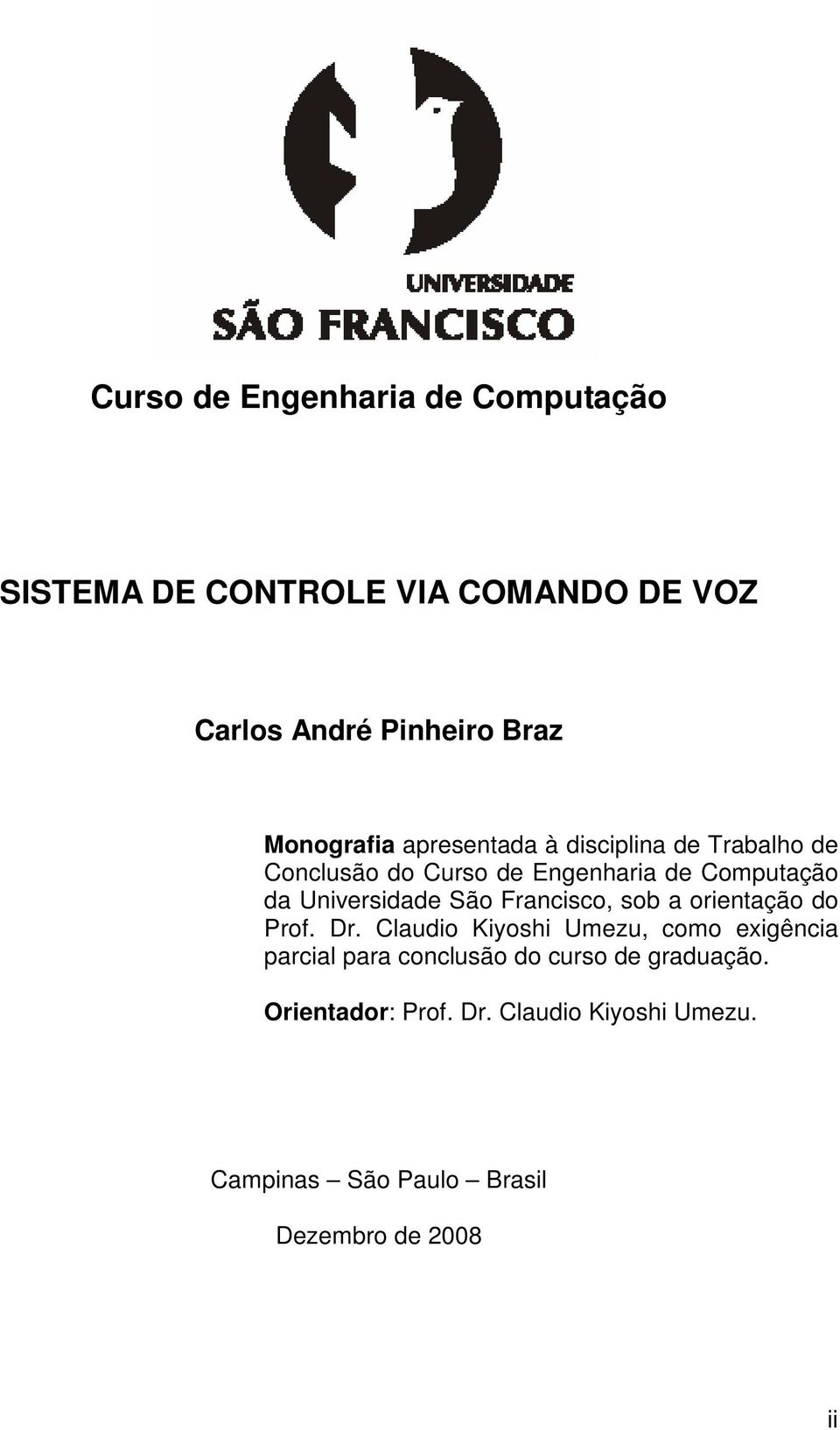 UNIVERSIDADE
SÃO FRANCISCO

Curso de Engenharia de Computação

SISTEMA DE CONTROLE VIA COMANDO DE VOZ

Carlos André Pinheiro Braz

Monografia apresentada à disciplina de Trabalho de Conclusão do Curso de Engenharia de Computação da Universidade São Francisco, sob a orientação do Prof. Dr. Claudio Kiyoshi Umezu, como exigência parcial para conclusão do curso de graduação.

Orientador: Prof. Dr. Claudio Kiyoshi Umezu.

Campinas – São Paulo – Brasil

Dezembro de 2008

ii